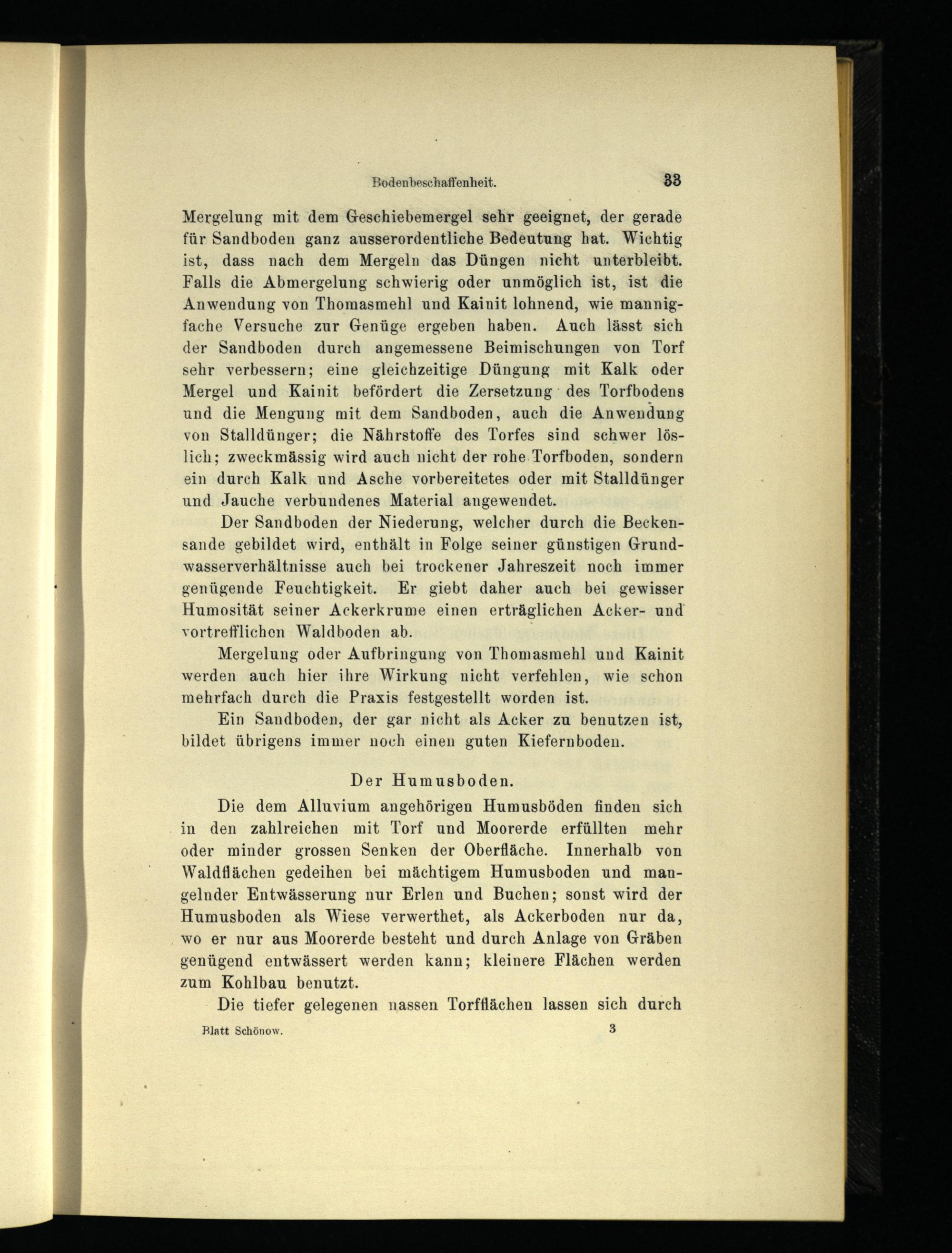 Bodenbeschaffenheit. 33

Mergelung mit dem Geschiebemergel sehr geeignet, der gerade für Sandboden ganz ausserordentliche Bedeutung hat. Wichtig ist, dass nach dem Mergeln das Düngen nicht unterbleibt. Falls die Abmergelung schwierig oder unmöglich ist, ist die Anwendung von Thomasmehl und Kainit lohnend, wie mannigfache Versuche zur Genüge ergeben haben. Auch lässt sich der Sandboden durch angemessene Beimischungen von Torf sehr verbessern; eine gleichzeitige Düngung mit Kalk oder Mergel und Kainit befördert die Zersetzung des Torfbodens und die Mengung mit dem Sandboden, auch die Anwendung von Stalldünger; die Nährstoffe des Torfes sind schwer löslich; zweckmässig wird auch nicht der rohe Torfboden, sondern ein durch Kalk und Asche vorbereitetes oder mit Stalldünger und Jauche verbundenes Material angewendet.

Der Sandboden der Niederung, welcher durch die Beckensande gebildet wird, enthält in Folge seiner günstigen Grundwasserverhältnisse auch bei trockener Jahreszeit noch immer genügende Feuchtigkeit. Er giebt daher auch bei gewisser Humosität seiner Ackerkrume einen erträglichen Acker- und vortrefflichen Waldboden ab.

Mergelung oder Aufbringung von Thomasmehl und Kainit werden auch hier ihre Wirkung nicht verfehlen, wie schon mehrfach durch die Praxis festgestellt worden ist.

Ein Sandboden, der gar nicht als Acker zu benutzen ist, bildet übrigens immer noch einen guten Kiefernboden.

Der Humusboden.

Die dem Alluvium angehörigen Humusböden finden sich in den zahlreichen mit Torf und Moorerde erfüllten mehr oder minder grossen Senken der Oberfläche. Innerhalb von Waldflächen gedeihen bei mächtigem Humusboden und mangelnder Entwässerung nur Erlen und Buchen; sonst wird der Humusboden als Wiese verwerthet, als Ackerboden nur da, wo er nur aus Moorerde besteht und durch Anlage von Gräben genügend entwässert werden kann; kleinere Flächen werden zum Kohlbau benutzt.

Die tiefer gelegenen nassen Torfflächen lassen sich durch

Blatt Schönow. 3